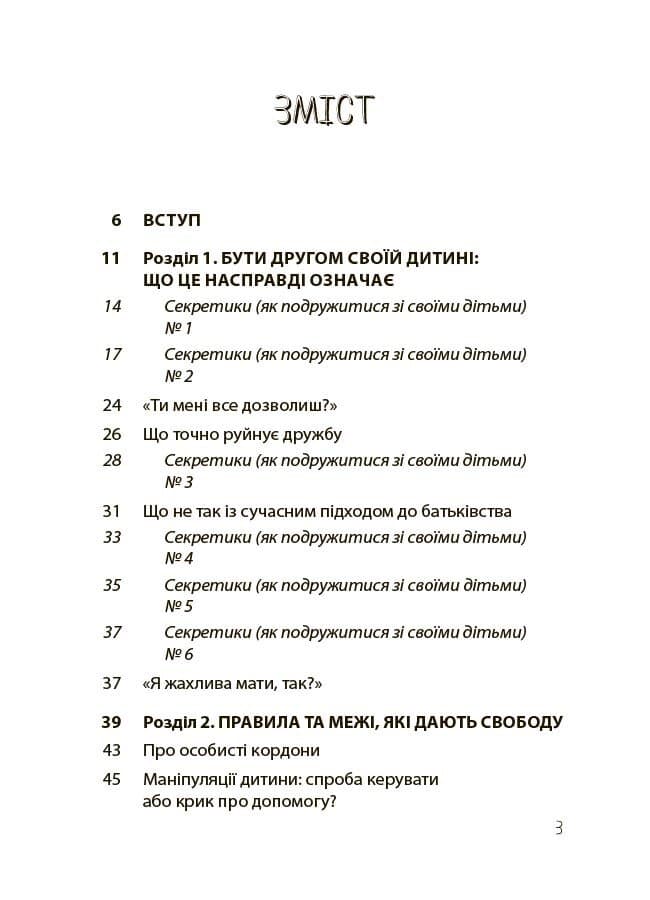 ЗМІСТ

6 ВСТУП

11 Розділ 1. БУТИ ДРУГОМ СВОЇЙ ДИТИНІ: ЩО ЦЕ НАСПРАВДІ ОЗНАЧАЄ

14 Секретики (як подружитися зі своїми дітьми) № 1

17 Секретики (як подружитися зі своїми дітьми) № 2

24 «Ти мені все дозволиш?»

26 Що точно руйнує дружбу

28 Секретики (як подружитися зі своїми дітьми) № 3

31 Що не так із сучасним підходом до батьківства

33 Секретики (як подружитися зі своїми дітьми) № 4

35 Секретики (як подружитися зі своїми дітьми) № 5

37 Секретики (як подружитися зі своїми дітьми) № 6

37 «Я жахлива мати, так?»

39 Розділ 2. ПРАВИЛА ТА МЕЖІ, ЯКІ ДАЮТЬ СВОБОДУ

43 Про особисті кордони

45 Маніпуляції дитини: спроба керувати або крик про допомогу?

3